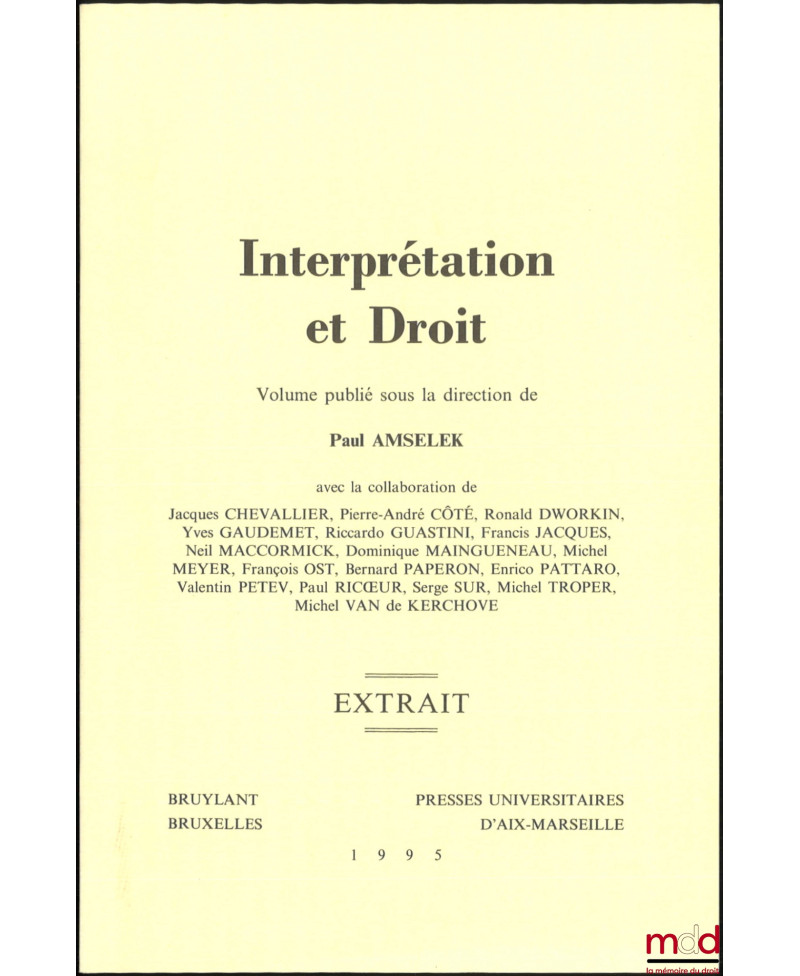 Interprétation et Droit

Volume publié sous la direction de

Paul AMSELEK

avec la collaboration de

Jacques CHEVALLIER, Pierre-André CÔTÉ, Ronald DWORKIN, Yves GAUDEMET, Riccardo GUASTINI, Francis JACQUES, Neil MACCORMICK, Dominique MAINGUENEAU, Michel MEYER, François OST, Bernard PAPERON, Enrico PATTARO, Valentin PETEV, Paul RICŒUR, Serge SUR, Michel TROPER, Michel VAN de KERCHOVE

EXTRAIT

BRUYLANT
BRUXELLES

PRESSES UNIVERSITAIRES
D'AIX-MARSEILLE

1 9 9 5

mdd
la mémoire du droit